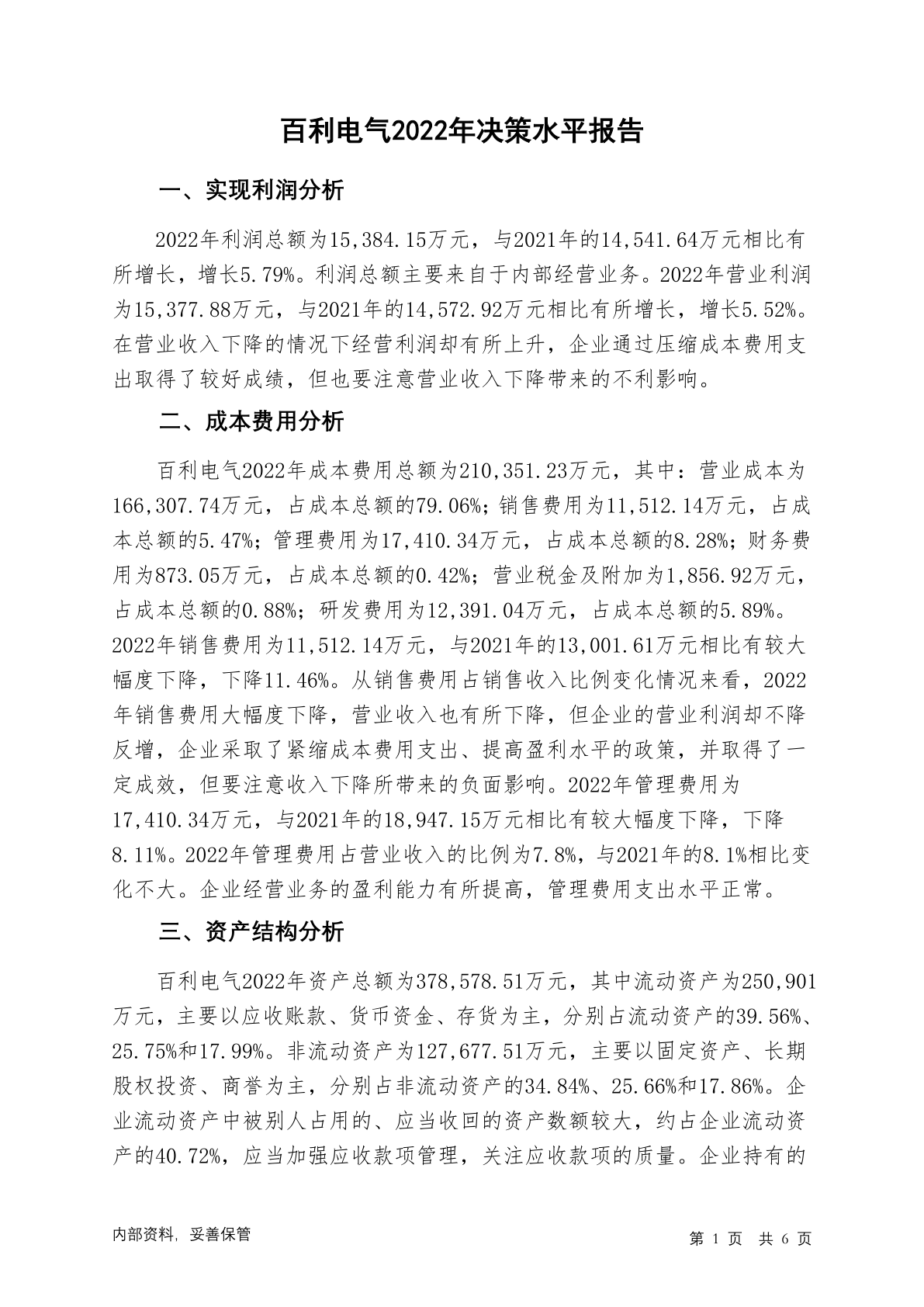 百利电气2022年决策水平报告

一、实现利润分析

2022年利润总额为15,384.15万元，与2021年的14,541.64万元相比有所增长，增长5.79%。利润总额主要来自于内部经营业务。2022年营业利润为15,377.88万元，与2021年的14,572.92万元相比有所增长，增长5.52%。在营业收入下降的情况下经营利润却有所上升，企业通过压缩成本费用支出取得了较好成绩，但也要注意营业收入下降带来的不利影响。

二、成本费用分析

百利电气2022年成本费用总额为210,351.23万元，其中：营业成本为166,307.74万元，占成本总额的79.06%；销售费用为11,512.14万元，占成本总额的5.47%；管理费用为17,410.34万元，占成本总额的8.28%；财务费用为873.05万元，占成本总额的0.42%；营业税金及附加为1,856.92万元，占成本总额的0.88%；研发费用为12,391.04万元，占成本总额的5.89%。2022年销售费用为11,512.14万元，与2021年的13,001.61万元相比有较大幅度下降，下降11.46%。从销售费用占销售收入比例变化情况来看，2022年销售费用大幅度下降，营业收入也有所下降，但企业的营业利润却不降反增，企业采取了紧缩成本费用支出、提高盈利水平的政策，并取得了一定成效，但要注意收入下降所带来的负面影响。2022年管理费用为17,410.34万元，与2021年的18,947.15万元相比有较大幅度下降，下降8.11%。2022年管理费用占营业收入的比例为7.8%，与2021年的8.1%相比变化不大。企业经营业务的盈利能力有所提高，管理费用支出水平正常。

三、资产结构分析

百利电气2022年资产总额为378,578.51万元，其中流动资产为250,901万元，主要以应收账款、货币资金、存货为主，分别占流动资产的39.56%、25.75%和17.99%。非流动资产为127,677.51万元，主要以固定资产、长期股权投资、商誉为主，分别占非流动资产的34.84%、25.66%和17.86%。企业流动资产中被别人占用的、应当收回的资产数额较大，约占企业流动资产的40.72%，应当加强应收款项管理，关注应收款项的质量。企业持有的

内部资料，妥善保管

第 1 页 共 6 页